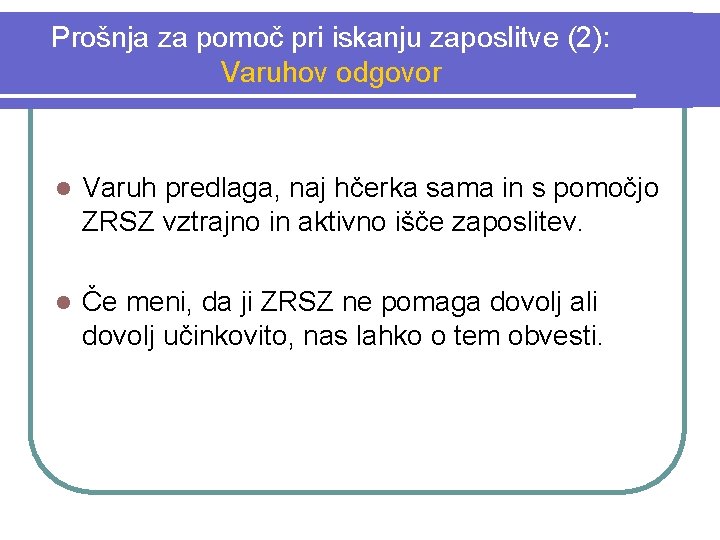 Prošnja za pomoč pri iskanju zaposlitve (2):
Varuhov odgovor

• Varuh predlaga, naj hčerka sama in s pomočjo ZRSZ vztrajno in aktivno išče zaposlitev.

• Če meni, da ji ZRSZ ne pomaga dovolj ali dovolj učinkovito, nas lahko o tem obvesti.